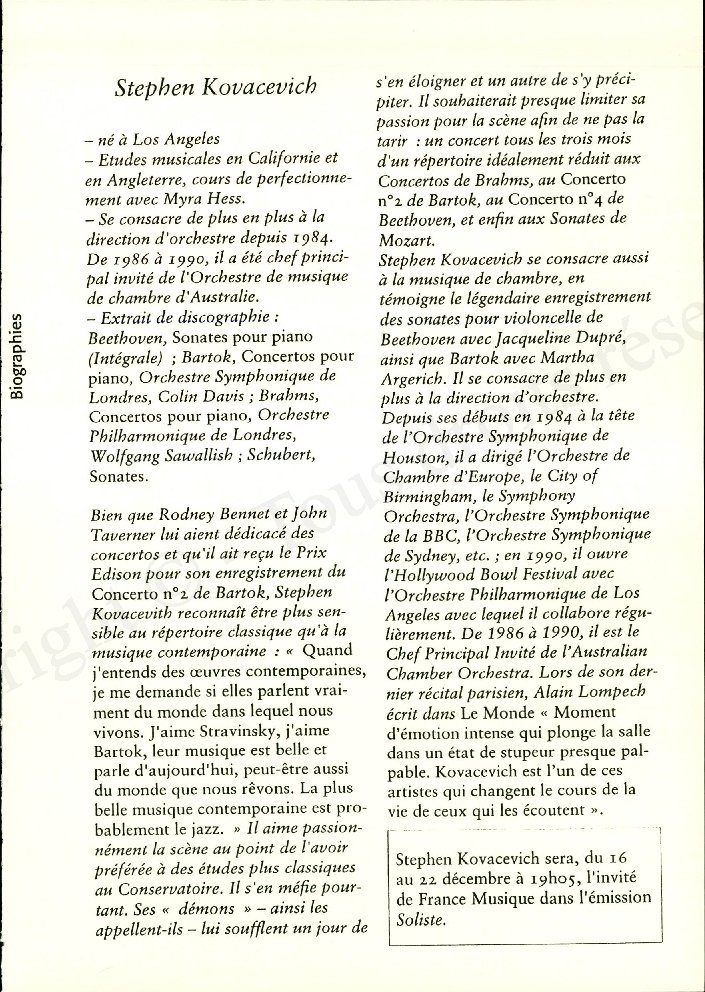 Biographies

Stephen Kovacevich

– né à Los Angeles
– Etudes musicales en Californie et en Angleterre, cours de perfectionnement avec Myra Hess.
– Se consacre de plus en plus à la direction d'orchestre depuis 1984. De 1986 à 1990, il a été chef principal invité de l'Orchestre de musique de chambre d'Australie.
– Extrait de discographie : Beethoven, Sonates pour piano (Intégrale) ; Bartok, Concertos pour piano, Orchestre Symphonique de Londres, Colin Davis ; Brahms, Concertos pour piano, Orchestre Philharmonique de Londres, Wolfgang Sawallish ; Schubert, Sonates.

Bien que Rodney Bennet et John Taverner lui aient dédicacé des concertos et qu'il ait reçu le Prix Edison pour son enregistrement du Concerto n°2 de Bartok, Stephen Kovacevith reconnaît être plus sensible au répertoire classique qu'à la musique contemporaine : « Quand j'entends des œuvres contemporaines, je me demande si elles parlent vraiment du monde dans lequel nous vivons. J'aime Stravinsky, j'aime Bartok, leur musique est belle et parle d'aujourd'hui, peut-être aussi du monde que nous rêvons. La plus belle musique contemporaine est probablement le jazz. » Il aime passionnément la scène au point de l'avoir préférée à des études plus classiques au Conservatoire. Il s'en méfie pourtant. Ses « démons » – ainsi les appellent-ils – lui soufflent un jour de s'en éloigner et un autre de s'y précipiter. Il souhaiterait presque limiter sa passion pour la scène afin de ne pas la tarir : un concert tous les trois mois d'un répertoire idéalement réduit aux Concertos de Brahms, au Concerto n°2 de Bartok, au Concerto n°4 de Beethoven, et enfin aux Sonates de Mozart.
Stephen Kovacevich se consacre aussi à la musique de chambre, en témoigne le légendaire enregistrement des sonates pour violoncelle de Beethoven avec Jacqueline Dupré, ainsi que Bartok avec Martha Argerich. Il se consacre de plus en plus à la direction d'orchestre. Depuis ses débuts en 1984 à la tête de l'Orchestre Symphonique de Houston, il a dirigé l'Orchestre de Chambre d'Europe, le City of Birmingham, le Symphony Orchestra, l'Orchestre Symphonique de la BBC, l'Orchestre Symphonique de Sydney, etc. ; en 1990, il ouvre l'Hollywood Bowl Festival avec l'Orchestre Philharmonique de Los Angeles avec lequel il collabore régulièrement. De 1986 à 1990, il est le Chef Principal Invité de l'Australian Chamber Orchestra. Lors de son dernier récital parisien, Alain Lompech écrit dans Le Monde « Moment d'émotion intense qui plonge la salle dans un état de stupeur presque palpable. Kovacevich est l'un de ces artistes qui changent le cours de la vie de ceux qui les écoutent ».

Stephen Kovacevich sera, du 16 au 22 décembre à 19h05, l'invité de France Musique dans l'émission Soliste.